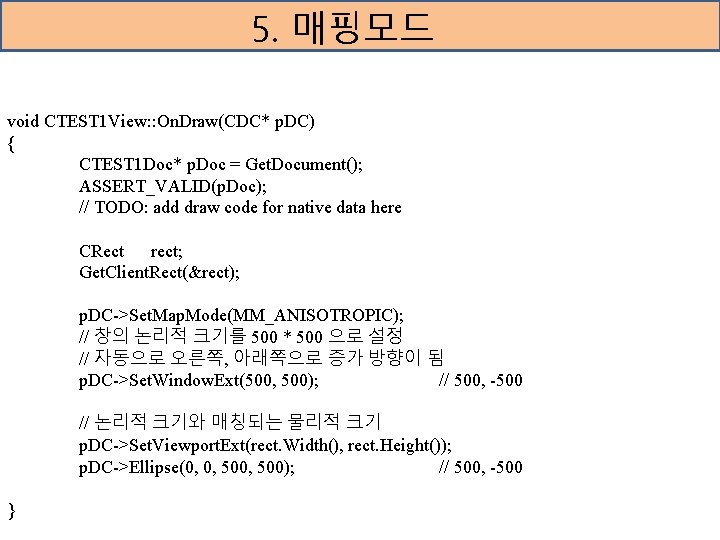 5. 매핑모드

void CTEST1View::OnDraw(CDC* pDC)
{
CTEST1Doc* pDoc = GetDocument();
ASSERT_VALID(pDoc);
// TODO: add draw code for native data here

CRect rect;
GetClientRect(&rect);

pDC->SetMapMode(MM_ANISOTROPIC);
// 창의 논리적 크기를 500 * 500 으로 설정
// 자동으로 오른쪽, 아래쪽으로 증가 방향이 됨
pDC->SetWindowExt(500, 500); // 500, -500

// 논리적 크기와 매칭되는 물리적 크기
pDC->SetViewportExt(rect.Width(), rect.Height());
pDC->Ellipse(0, 0, 500, 500); // 500, -500

}